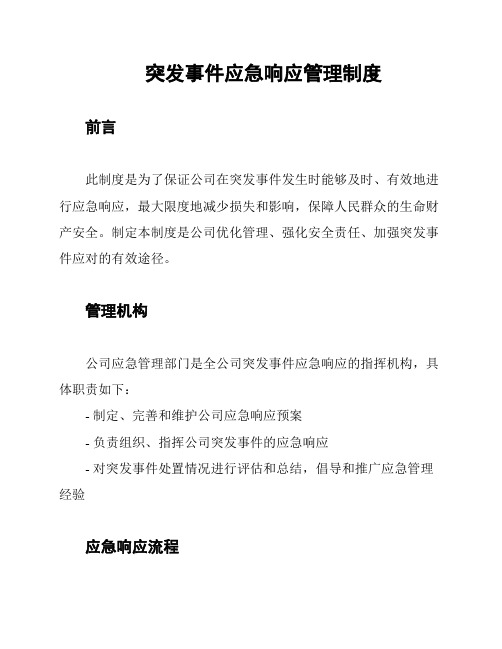 突发事件应急响应管理制度

前言

此制度是为了保证公司在突发事件发生时能够及时、有效地进行应急响应，最大限度地减少损失和影响，保障人民群众的生命财产安全。制定本制度是公司优化管理、强化安全责任、加强突发事件应对的有效途径。

管理机构

公司应急管理部门是全公司突发事件应急响应的指挥机构，具体职责如下：

- 制定、完善和维护公司应急响应预案

- 负责组织、指挥公司突发事件的应急响应

- 对突发事件处置情况进行评估和总结，倡导和推广应急管理经验

应急响应流程